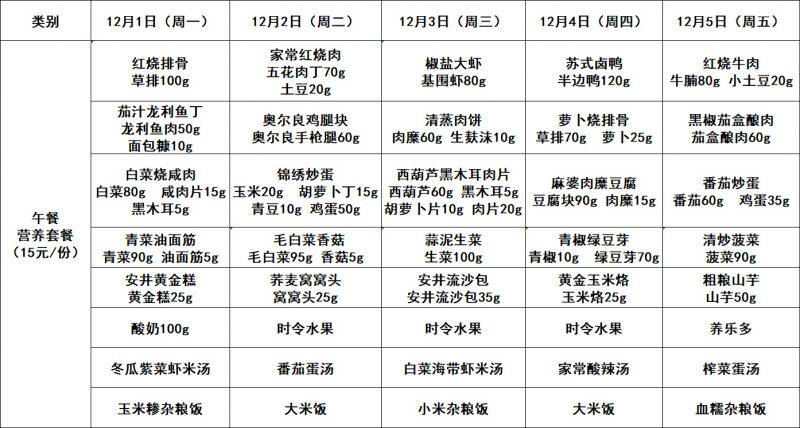 | 类别 | 12月1日（周一） | 12月2日（周二） | 12月3日（周三） | 12月4日（周四） | 12月5日（周五） |
|---|---|---|---|---|---|
| 午餐 营养套餐 （15元/份） | 红烧排骨 草排100g | 家常红烧肉 五花肉丁70g 土豆20g | 椒盐大虾 基围虾80g | 苏式卤鸭 半边鸭120g | 红烧牛肉 牛腩80g 小土豆20g |
| | 茄汁龙利鱼丁 龙利鱼肉50g 面包糠10g | 奥尔良鸡腿块 奥尔良手枪腿60g | 清蒸肉饼 肉糜60g 生麸沫10g | 萝卜烧排骨 草排70g 萝卜25g | 黑椒茄盒酿肉 茄盒酿肉60g |
| | 白菜烧咸肉 白菜80g 咸肉片15g 黑木耳5g | 锦绣炒蛋 玉米20g 胡萝卜丁15g 青豆10g 鸡蛋50g | 西葫芦黑木耳肉片 西葫芦60g 黑木耳5g 胡萝卜片10g 肉片20g | 麻婆肉糜豆腐 豆腐块90g 肉糜15g | 番茄炒蛋 番茄60g 鸡蛋35g |
| | 青菜油面筋 青菜90g 油面筋5g | 毛白菜香菇 毛白菜95g 香菇5g | 蒜泥生菜 生菜100g | 青椒绿豆芽 青椒10g 绿豆芽70g | 清炒菠菜 菠菜90g |
| | 安井黄金糕 黄金糕25g | 荞麦窝窝头 窝窝头25g | 安井流沙包 安井流沙包35g | 黄金玉米烙 玉米烙25g | 粗粮山芋 山芋50g |
| | 酸奶100g | 时令水果 | 时令水果 | 时令水果 | 养乐多 |
| | 冬瓜紫菜虾米汤 | 番茄蛋汤 | 白菜海带虾米汤 | 家常酸辣汤 | 榨菜蛋汤 |
| | 玉米糁杂粮饭 | 大米饭 | 小米杂粮饭 | 大米饭 | 血糯杂粮饭 |